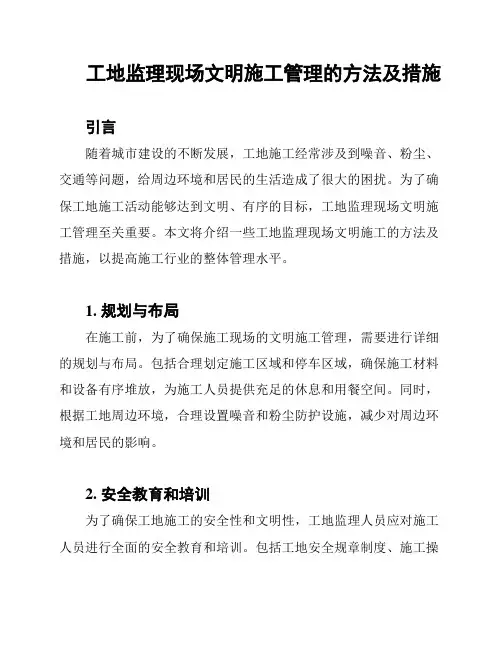 工地监理现场文明施工管理的方法及措施

引言

随着城市建设的不断发展，工地施工经常涉及到噪音、粉尘、交通等问题，给周边环境和居民的生活造成了很大的困扰。为了确保工地施工活动能够达到文明、有序的目标，工地监理现场文明施工管理至关重要。本文将介绍一些工地监理现场文明施工的方法及措施，以提高施工行业的整体管理水平。

1. 规划与布局

在施工前，为了确保施工现场的文明施工管理，需要进行详细的规划与布局。包括合理划定施工区域和停车区域，确保施工材料和设备有序堆放，为施工人员提供充足的休息和用餐空间。同时，根据工地周边环境，合理设置噪音和粉尘防护设施，减少对周边环境和居民的影响。

2. 安全教育和培训

为了确保工地施工的安全性和文明性，工地监理人员应对施工人员进行全面的安全教育和培训。包括工地安全规章制度、施工操